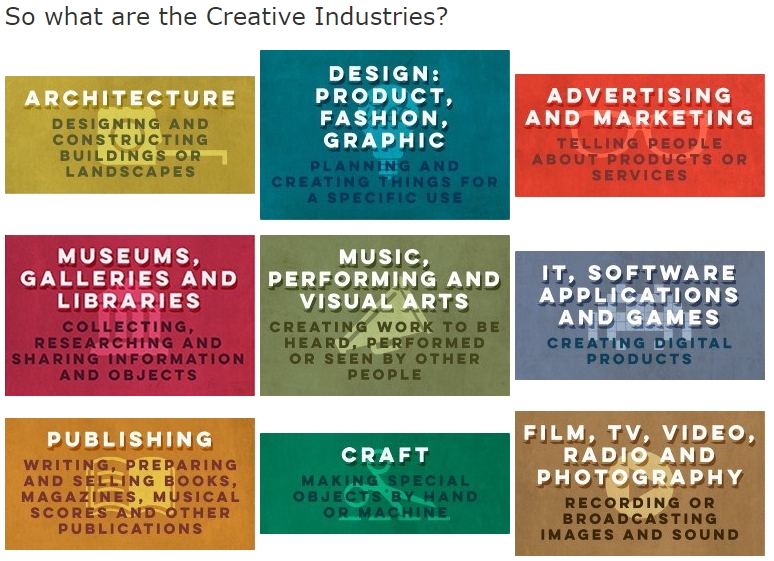 So what are the Creative Industries?

ARCHITECTURE
DESIGNING AND CONSTRUCTING BUILDINGS OR LANDSCAPES

DESIGN: PRODUCT, FASHION, GRAPHIC
PLANNING AND CREATING THINGS FOR A SPECIFIC USE

ADVERTISING AND MARKETING
TELLING PEOPLE ABOUT PRODUCTS OR SERVICES

MUSEUMS, GALLERIES AND LIBRARIES
COLLECTING, RESEARCHING AND SHARING INFORMATION AND OBJECTS

MUSIC, PERFORMING AND VISUAL ARTS
CREATING WORK TO BE HEARD, PERFORMED OR SEEN BY OTHER PEOPLE

IT, SOFTWARE APPLICATIONS AND GAMES
CREATING DIGITAL PRODUCTS

PUBLISHING
WRITING, PREPARING AND SELLING BOOKS, MAGAZINES, MUSICAL SCORES AND OTHER PUBLICATIONS

CRAFT
MAKING SPECIAL OBJECTS BY HAND OR MACHINE

FILM, TV, VIDEO, RADIO AND PHOTOGRAPHY
RECORDING OR BROADCASTING IMAGES AND SOUND